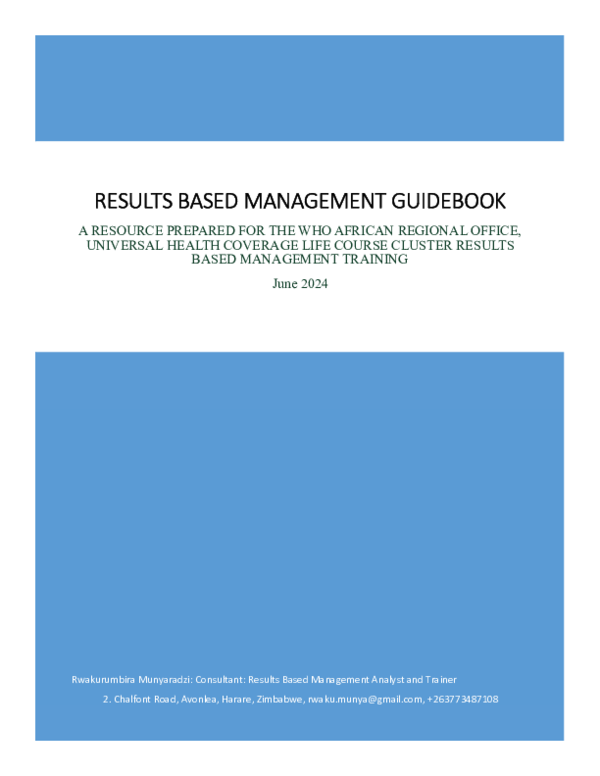 RESULTS BASED MANAGEMENT GUIDEBOOK

A RESOURCE PREPARED FOR THE WHO AFRICAN REGIONAL OFFICE, UNIVERSAL HEALTH COVERAGE LIFE COURSE CLUSTER RESULTS BASED MANAGEMENT TRAINING

June 2024

Rwakurumbira Munyaradzi: Consultant: Results Based Management Analyst and Trainer

2. Chalfont Road, Avonlea, Harare, Zimbabwe, rwaku.munya@gmail.com, +263773487108